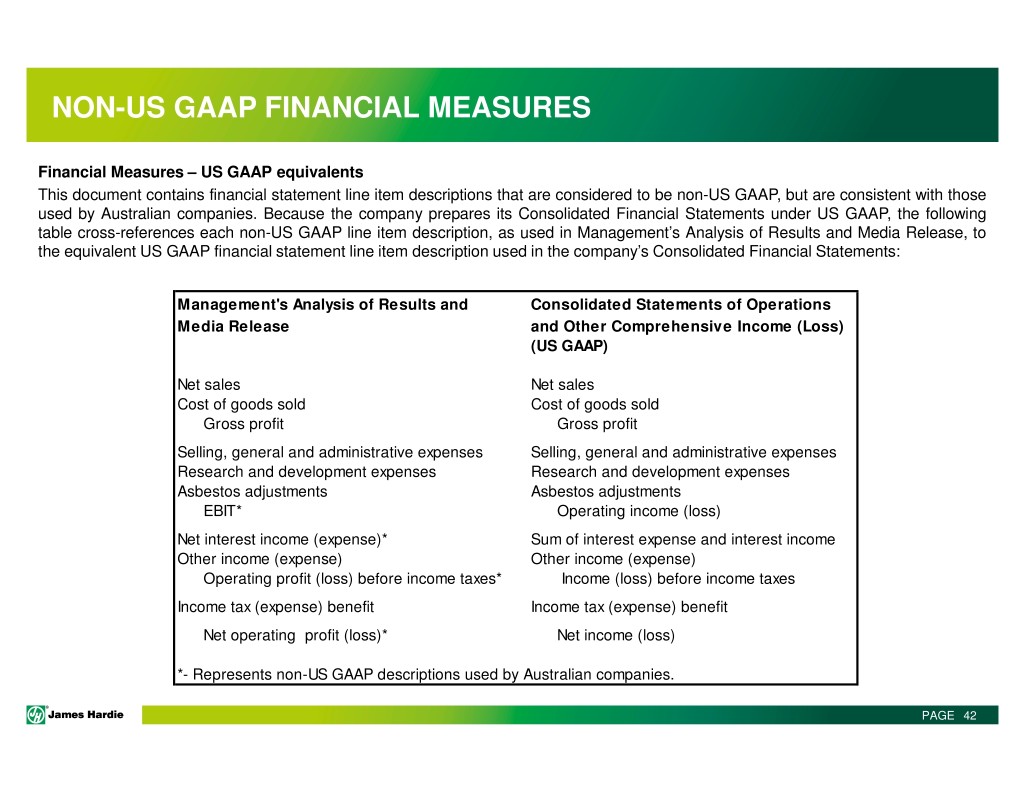 NON-US GAAP FINANCIAL MEASURES

Financial Measures – US GAAP equivalents

This document contains financial statement line item descriptions that are considered to be non-US GAAP, but are consistent with those used by Australian companies. Because the company prepares its Consolidated Financial Statements under US GAAP, the following table cross-references each non-US GAAP line item description, as used in Management's Analysis of Results and Media Release, to the equivalent US GAAP financial statement line item description used in the company's Consolidated Financial Statements:

| Management's Analysis of Results and Media Release | Consolidated Statements of Operations and Other Comprehensive Income (Loss) (US GAAP) |
|---|---|
| Net sales | Net sales |
| Cost of goods sold | Cost of goods sold |
| Gross profit | Gross profit |
| Selling, general and administrative expenses | Selling, general and administrative expenses |
| Research and development expenses | Research and development expenses |
| Asbestos adjustments | Asbestos adjustments |
| EBIT* | Operating income (loss) |
| Net interest income (expense)* | Sum of interest expense and interest income |
| Other income (expense) | Other income (expense) |
| Operating profit (loss) before income taxes* | Income (loss) before income taxes |
| Income tax (expense) benefit | Income tax (expense) benefit |
| Net operating profit (loss)* | Net income (loss) |

*- Represents non-US GAAP descriptions used by Australian companies.

James Hardie

PAGE 42